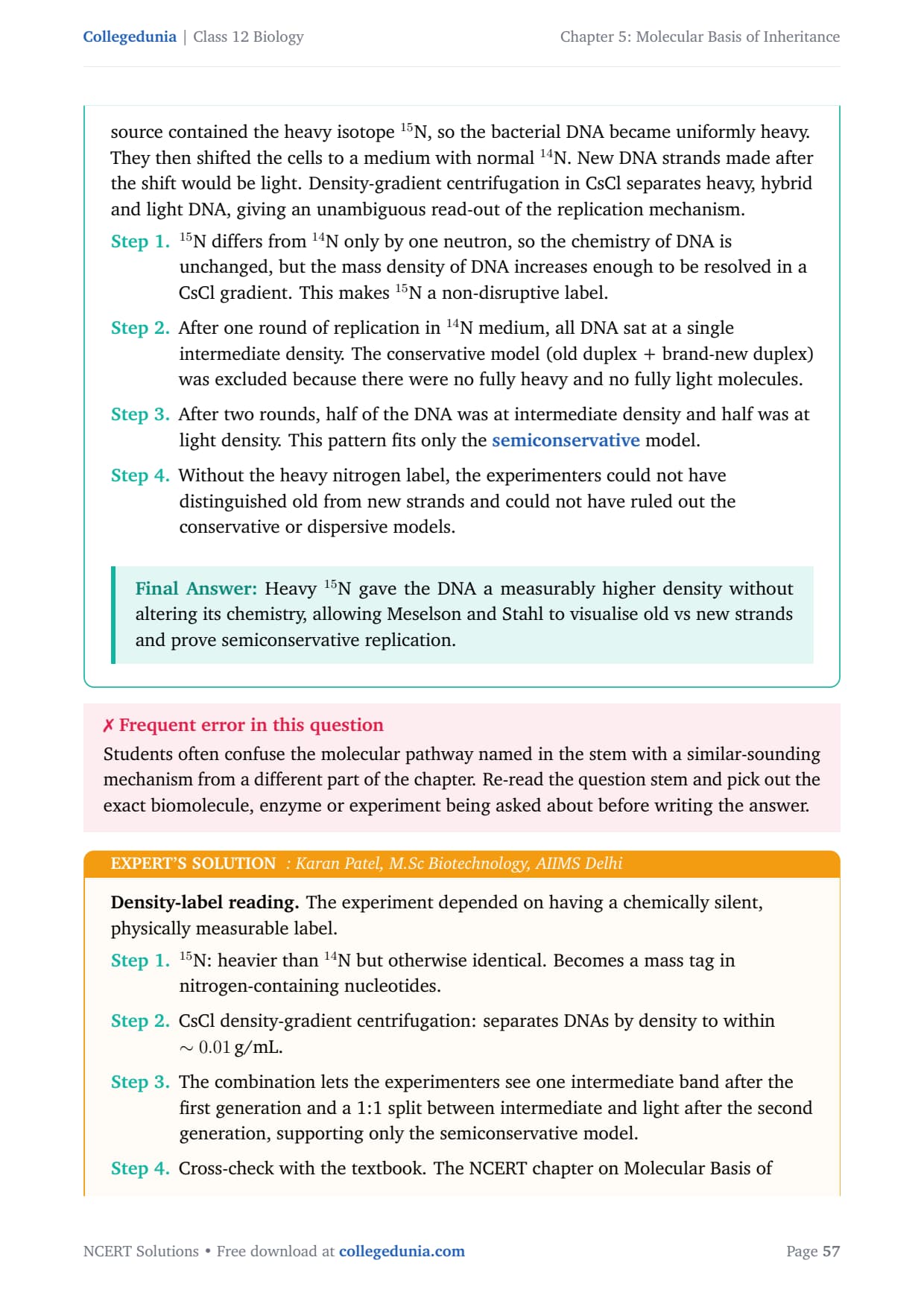 Collegedunia | Class 12 Biology

Chapter 5: Molecular Basis of Inheritance

source contained the heavy isotope $^{15}$N, so the bacterial DNA became uniformly heavy. They then shifted the cells to a medium with normal $^{14}$N. New DNA strands made after the shift would be light. Density-gradient centrifugation in CsCl separates heavy, hybrid and light DNA, giving an unambiguous read-out of the replication mechanism.

Step 1. $^{15}$N differs from $^{14}$N only by one neutron, so the chemistry of DNA is unchanged, but the mass density of DNA increases enough to be resolved in a CsCl gradient. This makes $^{15}$N a non-disruptive label.

Step 2. After one round of replication in $^{14}$N medium, all DNA sat at a single intermediate density. The conservative model (old duplex + brand-new duplex) was excluded because there were no fully heavy and no fully light molecules.

Step 3. After two rounds, half of the DNA was at intermediate density and half was at light density. This pattern fits only the semiconservative model.

Step 4. Without the heavy nitrogen label, the experimenters could not have distinguished old from new strands and could not have ruled out the conservative or dispersive models.

Final Answer: Heavy $^{15}$N gave the DNA a measurably higher density without altering its chemistry, allowing Meselson and Stahl to visualise old vs new strands and prove semiconservative replication.

✗ Frequent error in this question

Students often confuse the molecular pathway named in the stem with a similar-sounding mechanism from a different part of the chapter. Re-read the question stem and pick out the exact biomolecule, enzyme or experiment being asked about before writing the answer.

EXPERT'S SOLUTION : Karan Patel, M.Sc Biotechnology, AIIMS Delhi

Density-label reading. The experiment depended on having a chemically silent, physically measurable label.

Step 1. $^{15}$N: heavier than $^{14}$N but otherwise identical. Becomes a mass tag in nitrogen-containing nucleotides.

Step 2. CsCl density-gradient centrifugation: separates DNAs by density to within $\sim 0.01$ g/mL.

Step 3. The combination lets the experimenters see one intermediate band after the first generation and a 1:1 split between intermediate and light after the second generation, supporting only the semiconservative model.

Step 4. Cross-check with the textbook. The NCERT chapter on Molecular Basis of

NCERT Solutions • Free download at collegedunia.com

Page 57